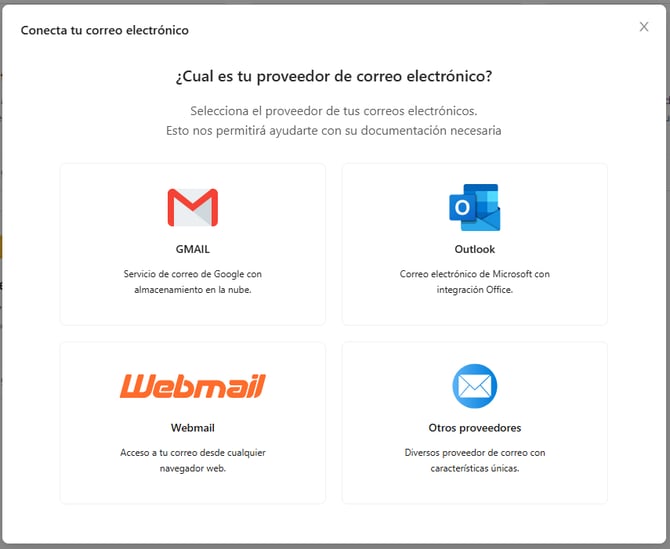 Conecta tu correo electrónico

×

¿Cual es tu proveedor de correo electrónico?

Selecciona el proveedor de tus correos electrónicos.
Esto nos permitirá ayudarte con su documentación necesaria

GMAIL

Servicio de correo de Google con almacenamiento en la nube.

O

Outlook

Correo electrónico de Microsoft con integración Office.

Webmail

Webmail

Acceso a tu correo desde cualquier navegador web.

Otros proveedores

Diversos proveedor de correo con características únicas.